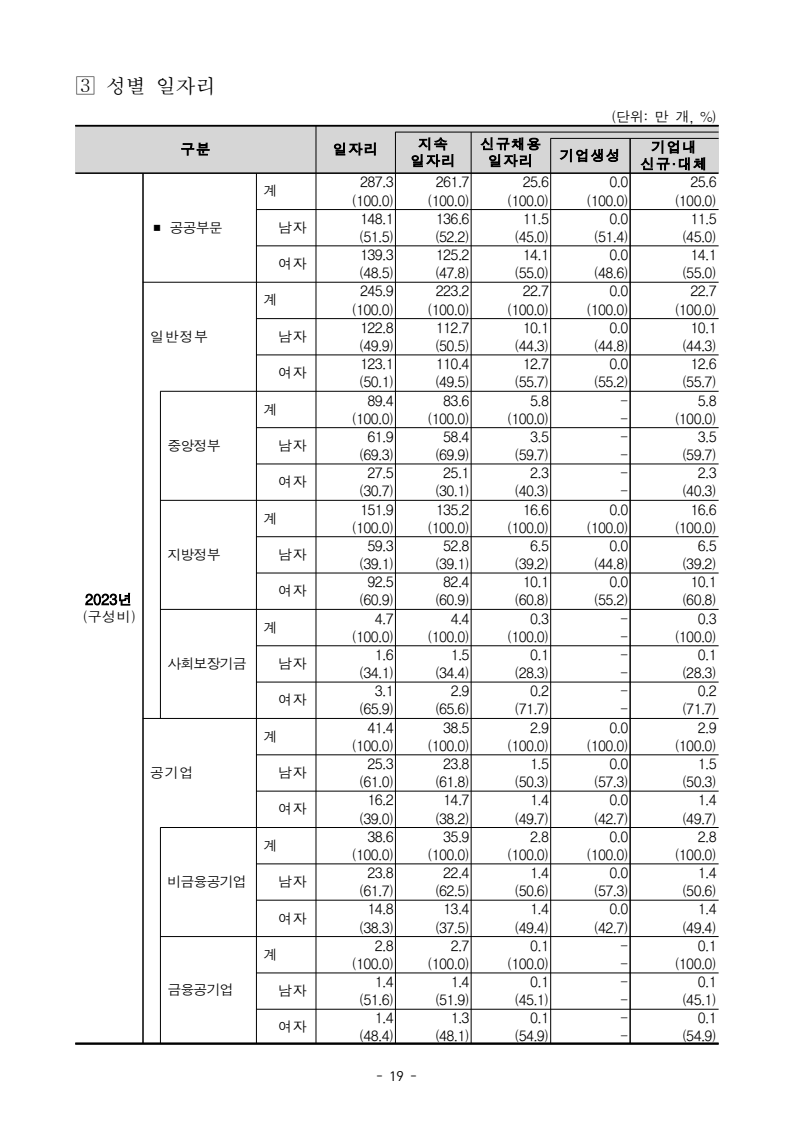 ③ 성별 일자리

(단위: 만 개, %)

| 구분 | | | 일자리 | 지속 일자리 | 신규채용 일자리 | 기업생성 | 기업내 신규·대체 |
|---|---|---|---|---|---|---|---|
| 2023년 (구성비) | ■ 공공부문 | 계 | 287.3 (100.0) | 261.7 (100.0) | 25.6 (100.0) | 0.0 (100.0) | 25.6 (100.0) |
| | | 남자 | 148.1 (51.5) | 136.6 (52.2) | 11.5 (45.0) | 0.0 (51.4) | 11.5 (45.0) |
| | | 여자 | 139.3 (48.5) | 125.2 (47.8) | 14.1 (55.0) | 0.0 (48.6) | 14.1 (55.0) |
| | 일반정부 | 계 | 245.9 (100.0) | 223.2 (100.0) | 22.7 (100.0) | 0.0 (100.0) | 22.7 (100.0) |
| | | 남자 | 122.8 (49.9) | 112.7 (50.5) | 10.1 (44.3) | 0.0 (44.8) | 10.1 (44.3) |
| | | 여자 | 123.1 (50.1) | 110.4 (49.5) | 12.7 (55.7) | 0.0 (55.2) | 12.6 (55.7) |
| | 중앙정부 | 계 | 89.4 (100.0) | 83.6 (100.0) | 5.8 (100.0) | - - | 5.8 (100.0) |
| | | 남자 | 61.9 (69.3) | 58.4 (69.9) | 3.5 (59.7) | - - | 3.5 (59.7) |
| | | 여자 | 27.5 (30.7) | 25.1 (30.1) | 2.3 (40.3) | - - | 2.3 (40.3) |
| | 지방정부 | 계 | 151.9 (100.0) | 135.2 (100.0) | 16.6 (100.0) | 0.0 (100.0) | 16.6 (100.0) |
| | | 남자 | 59.3 (39.1) | 52.8 (39.1) | 6.5 (39.2) | 0.0 (44.8) | 6.5 (39.2) |
| | | 여자 | 92.5 (60.9) | 82.4 (60.9) | 10.1 (60.8) | 0.0 (55.2) | 10.1 (60.8) |
| | 사회보장기금 | 계 | 4.7 (100.0) | 4.4 (100.0) | 0.3 (100.0) | - - | 0.3 (100.0) |
| | | 남자 | 1.6 (34.1) | 1.5 (34.4) | 0.1 (28.3) | - - | 0.1 (28.3) |
| | | 여자 | 3.1 (65.9) | 2.9 (65.6) | 0.2 (71.7) | - - | 0.2 (71.7) |
| | 공기업 | 계 | 41.4 (100.0) | 38.5 (100.0) | 2.9 (100.0) | 0.0 (100.0) | 2.9 (100.0) |
| | | 남자 | 25.3 (61.0) | 23.8 (61.8) | 1.5 (50.3) | 0.0 (57.3) | 1.5 (50.3) |
| | | 여자 | 16.2 (39.0) | 14.7 (38.2) | 1.4 (49.7) | 0.0 (42.7) | 1.4 (49.7) |
| | 비금융공기업 | 계 | 38.6 (100.0) | 35.9 (100.0) | 2.8 (100.0) | 0.0 (100.0) | 2.8 (100.0) |
| | | 남자 | 23.8 (61.7) | 22.4 (62.5) | 1.4 (50.6) | 0.0 (57.3) | 1.4 (50.6) |
| | | 여자 | 14.8 (38.3) | 13.4 (37.5) | 1.4 (49.4) | 0.0 (42.7) | 1.4 (49.4) |
| | 금융공기업 | 계 | 2.8 (100.0) | 2.7 (100.0) | 0.1 (100.0) | - - | 0.1 (100.0) |
| | | 남자 | 1.4 (51.6) | 1.4 (51.9) | 0.1 (45.1) | - - | 0.1 (45.1) |
| | | 여자 | 1.4 (48.4) | 1.3 (48.1) | 0.1 (54.9) | - - | 0.1 (54.9) |

- 19 -